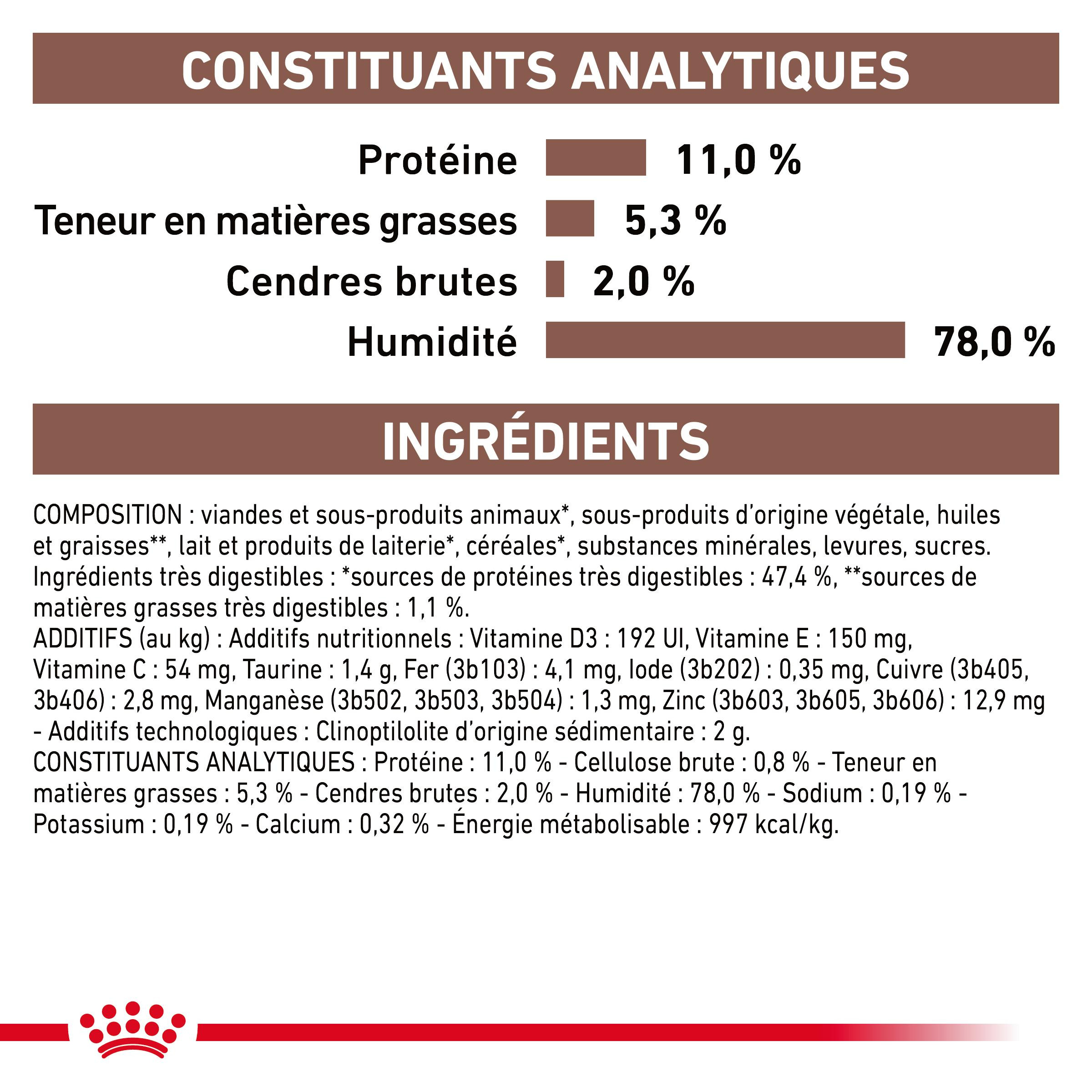 CONSTITUANTS ANALYTIQUES

Protéine 11,0 %

Teneur en matières grasses 5,3 %

Cendres brutes 2,0 %

Humidité 78,0 %

INGRÉDIENTS

COMPOSITION : viandes et sous-produits animaux*, sous-produits d'origine végétale, huiles et graisses**, lait et produits de laiterie*, céréales*, substances minérales, levures, sucres. Ingrédients très digestibles : *sources de protéines très digestibles : 47,4 %, **sources de matières grasses très digestibles : 1,1 %.
ADDITIFS (au kg) : Additifs nutritionnels : Vitamine D3 : 192 UI, Vitamine E : 150 mg, Vitamine C : 54 mg, Taurine : 1,4 g, Fer (3b103) : 4,1 mg, Iode (3b202) : 0,35 mg, Cuivre (3b405, 3b406) : 2,8 mg, Manganèse (3b502, 3b503, 3b504) : 1,3 mg, Zinc (3b603, 3b605, 3b606) : 12,9 mg - Additifs technologiques : Clinoptilolite d'origine sédimentaire : 2 g.
CONSTITUANTS ANALYTIQUES : Protéine : 11,0 % - Cellulose brute : 0,8 % - Teneur en matières grasses : 5,3 % - Cendres brutes : 2,0 % - Humidité : 78,0 % - Sodium : 0,19 % - Potassium : 0,19 % - Calcium : 0,32 % - Énergie métabolisable : 997 kcal/kg.